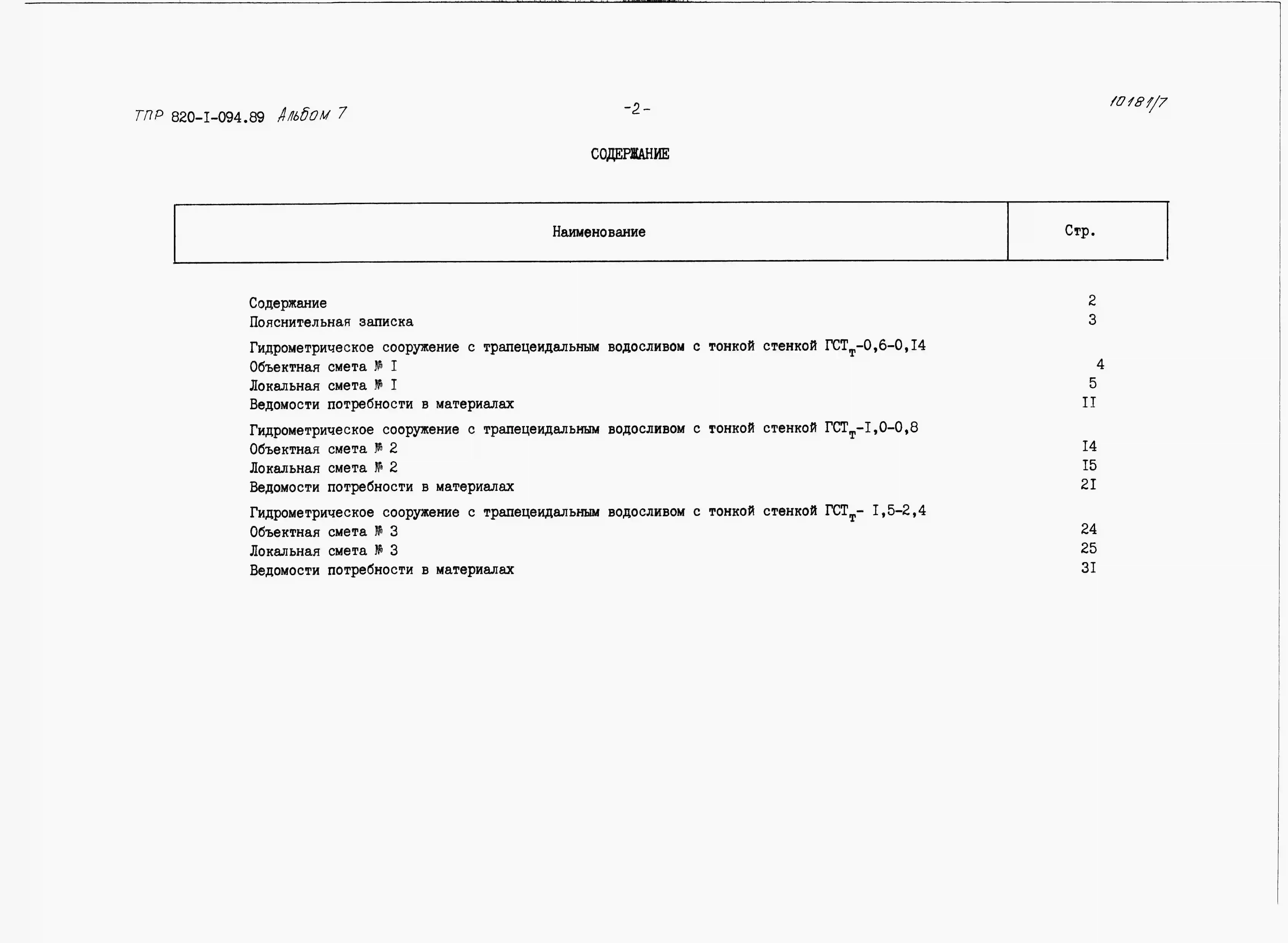 ТПР 820-I-094.89 Альбом 7

-2-

10181/7

СОДЕРЖАНИЕ

| Наименование | Стр. |
|---|---|
| Содержание | 2 |
| Пояснительная записка | 3 |
| Гидрометрическое сооружение с трапецеидальным водосливом с тонкой стенкой $ГСТ_т$-0,6-0,I4 | |
| Объектная смета № I | 4 |
| Локальная смета № I | 5 |
| Ведомости потребности в материалах | II |
| Гидрометрическое сооружение с трапецеидальным водосливом с тонкой стенкой $ГСТ_т$-I,0-0,8 | |
| Объектная смета № 2 | I4 |
| Локальная смета № 2 | I5 |
| Ведомости потребности в материалах | 2I |
| Гидрометрическое сооружение с трапецеидальным водосливом с тонкой стенкой $ГСТ_т$- I,5-2,4 | |
| Объектная смета № 3 | 24 |
| Локальная смета № 3 | 25 |
| Ведомости потребности в материалах | 3I |